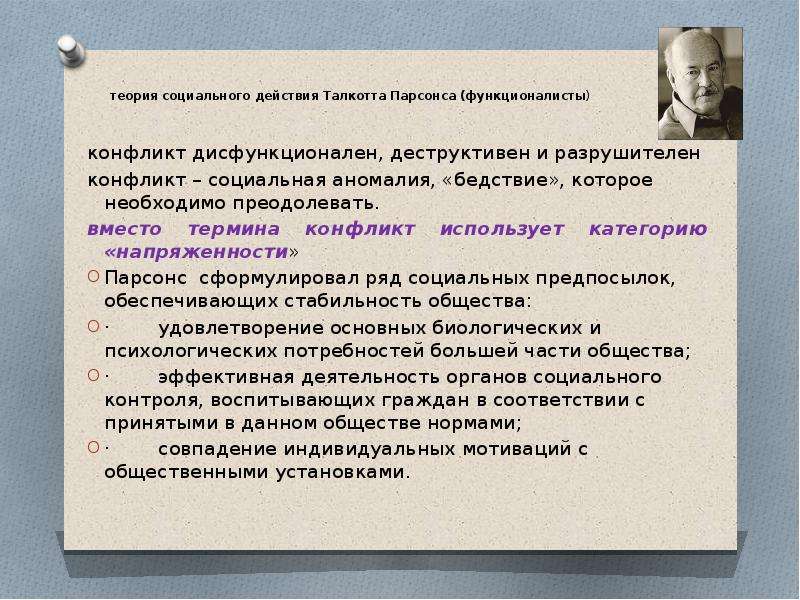 теория социального действия Талкотта Парсонса (функционалисты)

конфликт дисфункционален, деструктивен и разрушителен

конфликт – социальная аномалия, «бедствие», которое необходимо преодолевать.

вместо термина конфликт использует категорию «напряженности»

Парсонс сформулировал ряд социальных предпосылок, обеспечивающих стабильность общества:

· удовлетворение основных биологических и психологических потребностей большей части общества;

· эффективная деятельность органов социального контроля, воспитывающих граждан в соответствии с принятыми в данном обществе нормами;

· совпадение индивидуальных мотиваций с общественными установками.